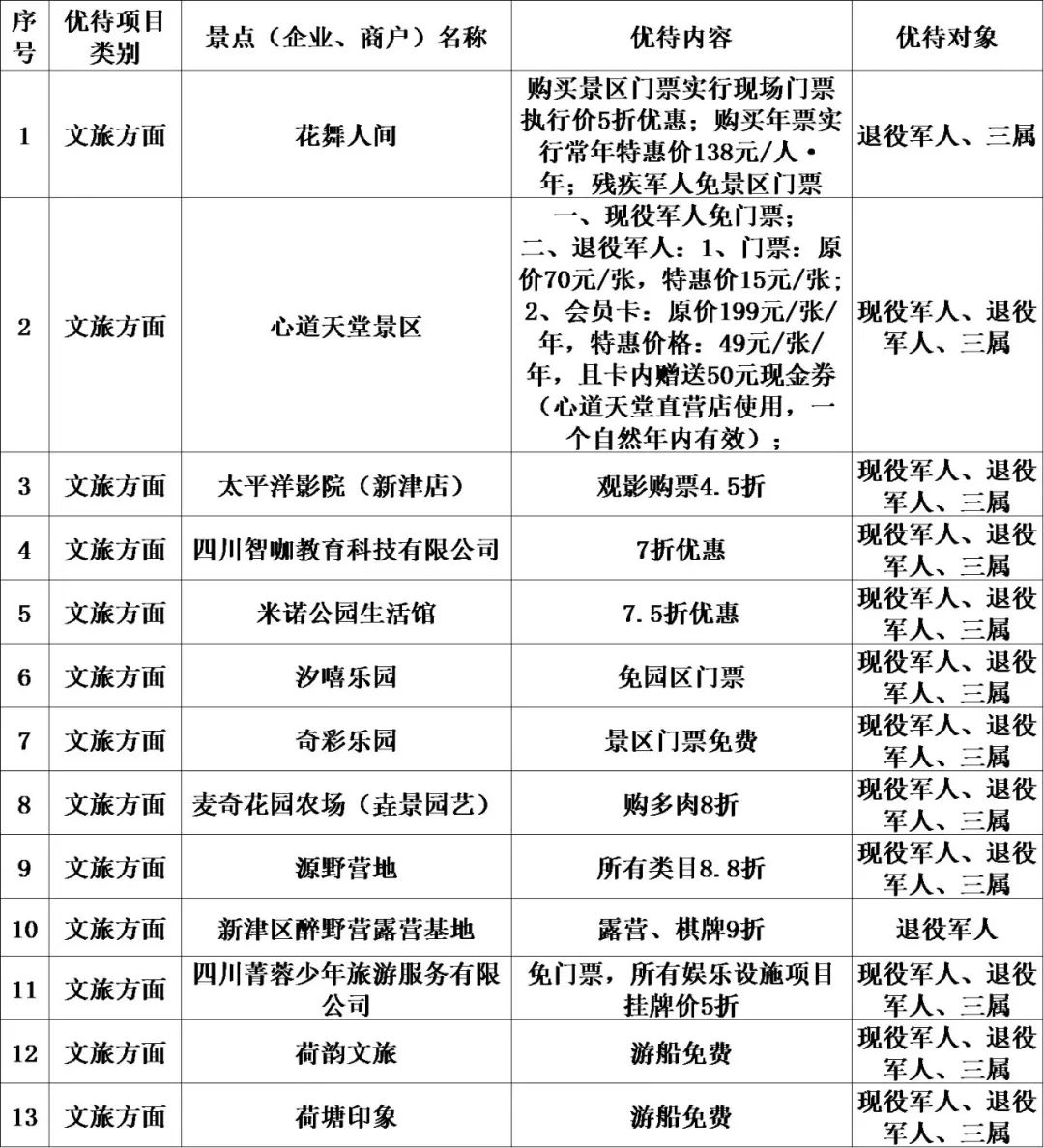 | 序号 | 优待项目类别 | 景点（企业、商户）名称 | 优待内容 | 优待对象 |
|---|---|---|---|---|
| 1 | 文旅方面 | 花舞人间 | 购买景区门票实行现场门票执行价5折优惠；购买年票实行常年特惠价138元/人·年；残疾军人免景区门票 | 退役军人、三属 |
| 2 | 文旅方面 | 心道天堂景区 | 一、现役军人免门票；二、退役军人：1、门票：原价70元/张，特惠价15元/张；2、会员卡：原价199元/张/年，特惠价格：49元/张/年，且卡内赠送50元现金券（心道天堂直营店使用，一个自然年内有效）； | 现役军人、退役军人、三属 |
| 3 | 文旅方面 | 太平洋影院（新津店） | 观影购票4.5折 | 现役军人、退役军人、三属 |
| 4 | 文旅方面 | 四川智咖教育科技有限公司 | 7折优惠 | 现役军人、退役军人、三属 |
| 5 | 文旅方面 | 米诺公园生活馆 | 7.5折优惠 | 现役军人、退役军人、三属 |
| 6 | 文旅方面 | 汐嘻乐园 | 免园区门票 | 现役军人、退役军人、三属 |
| 7 | 文旅方面 | 奇彩乐园 | 景区门票免费 | 现役军人、退役军人、三属 |
| 8 | 文旅方面 | 麦奇花园农场（垚景园艺） | 购多肉8折 | 现役军人、退役军人、三属 |
| 9 | 文旅方面 | 源野营地 | 所有类目8.8折 | 现役军人、退役军人、三属 |
| 10 | 文旅方面 | 新津区醉野营露营基地 | 露营、棋牌9折 | 退役军人 |
| 11 | 文旅方面 | 四川菁蓉少年旅游服务有限公司 | 免门票，所有娱乐设施项目挂牌价5折 | 现役军人、退役军人、三属 |
| 12 | 文旅方面 | 荷韵文旅 | 游船免费 | 现役军人、退役军人、三属 |
| 13 | 文旅方面 | 荷塘印象 | 游船免费 | 现役军人、退役军人、三属 |